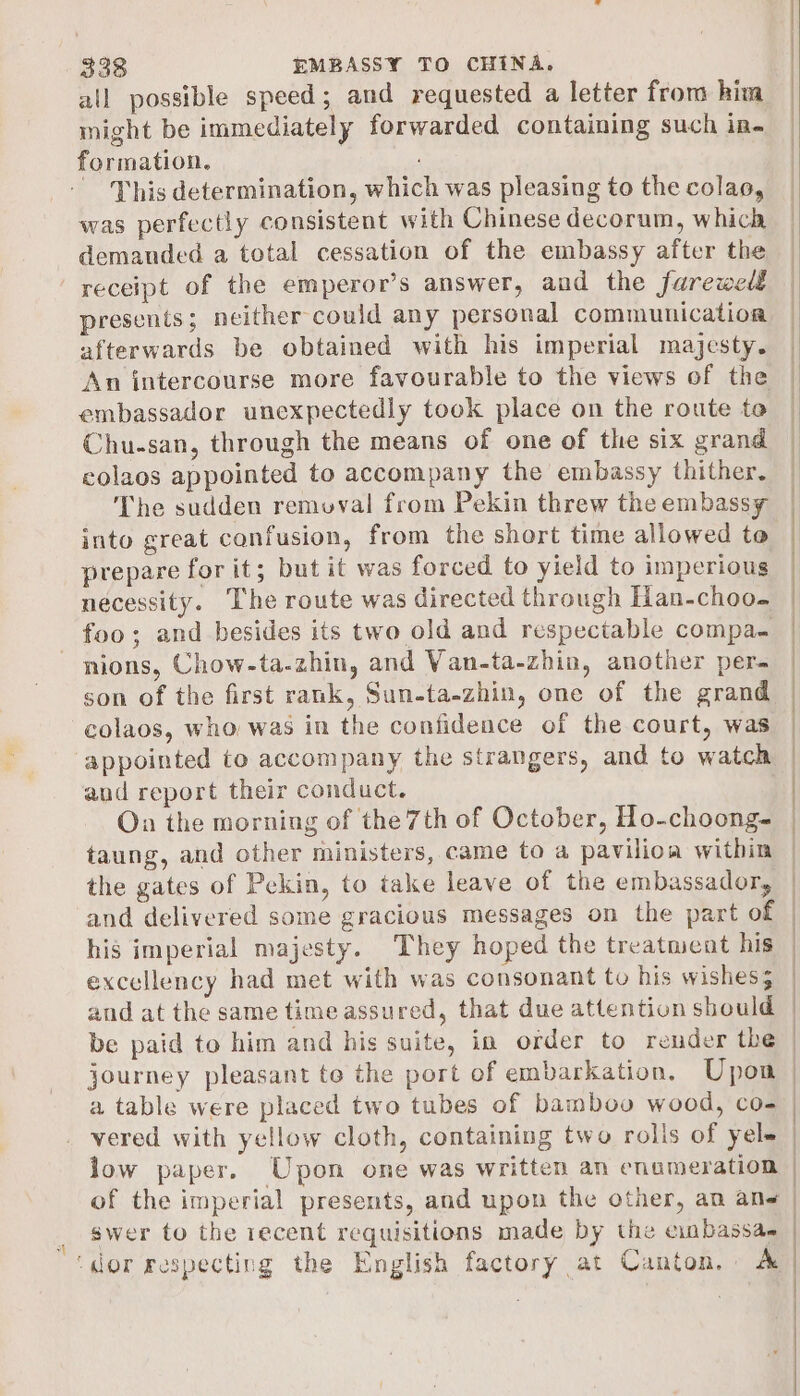 338 EMBASSY TO CHINA.

all possible speed; and requested a letter from him might be immediately forwarded containing such information.

This determination, which was pleasing to the colao, was perfectly consistent with Chinese decorum, which demanded a total cessation of the embassy after the receipt of the emperor's answer, and the farewell presents; neither could any personal communication afterwards be obtained with his imperial majesty. An intercourse more favourable to the views of the embassador unexpectedly took place on the route to Chu-san, through the means of one of the six grand colaos appointed to accompany the embassy thither. The sudden removal from Pekin threw the embassy into great confusion, from the short time allowed to prepare for it; but it was forced to yield to imperious necessity. The route was directed through Han-choo-foo; and besides its two old and respectable companions, Chow-ta-zhin, and Van-ta-zhin, another person of the first rank, Sun-ta-zhin, one of the grand colaos, who was in the confidence of the court, was appointed to accompany the strangers, and to watch and report their conduct.

On the morning of the 7th of October, Ho-choong-taung, and other ministers, came to a pavilion within the gates of Pekin, to take leave of the embassador, and delivered some gracious messages on the part of his imperial majesty. They hoped the treatment his excellency had met with was consonant to his wishes; and at the same time assured, that due attention should be paid to him and his suite, in order to render the journey pleasant to the port of embarkation. Upon a table were placed two tubes of bamboo wood, covered with yellow cloth, containing two rolls of yellow paper. Upon one was written an enumeration of the imperial presents, and upon the other, an answer to the recent requisitions made by the embassador respecting the English factory at Canton. A